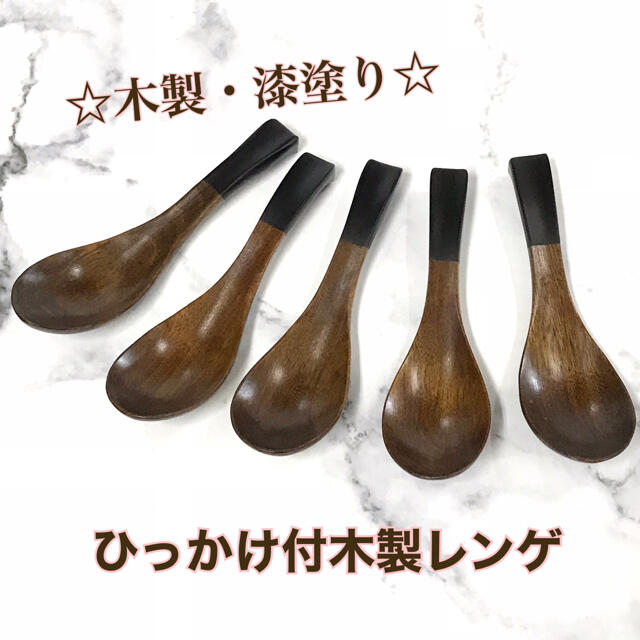 ☆木製・漆塗り☆

ひっかけ付木製レンゲ